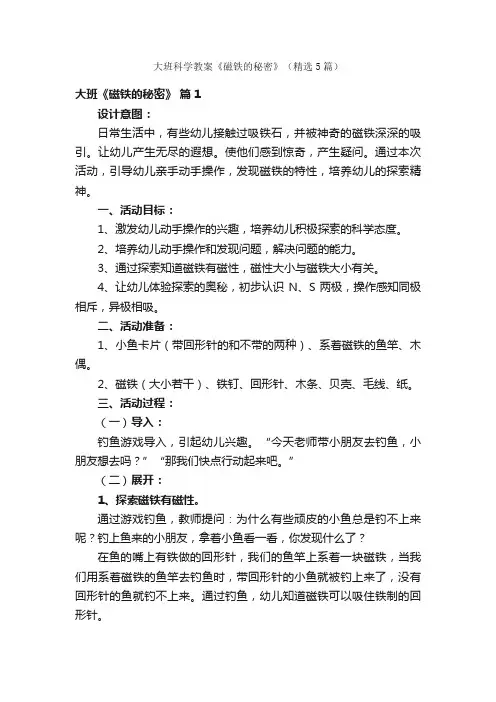 大班科学教案《磁铁的秘密》（精选5篇）

大班《磁铁的秘密》 篇1

设计意图：

日常生活中，有些幼儿接触过吸铁石，并被神奇的磁铁深深的吸引。让幼儿产生无尽的遐想。使他们感到惊奇，产生疑问。通过本次活动，引导幼儿亲手动手操作，发现磁铁的特性，培养幼儿的探索精神。

一、活动目标：

1、激发幼儿动手操作的兴趣，培养幼儿积极探索的科学态度。

2、培养幼儿动手操作和发现问题，解决问题的能力。

3、通过探索知道磁铁有磁性，磁性大小与磁铁大小有关。

4、让幼儿体验探索的奥秘，初步认识 N、S 两极，操作感知同极相斥，异极相吸。

二、活动准备：

1、小鱼卡片（带回形针的和不带的两种）、系着磁铁的鱼竿、木偶。

2、磁铁（大小若干）、铁钉、回形针、木条、贝壳、毛线、纸。

三、活动过程：

（一）导入：

钓鱼游戏导入，引起幼儿兴趣。“今天老师带小朋友去钓鱼，小朋友想去吗？”“那我们快点行动起来吧。”

（二）展开：

1、探索磁铁有磁性。

通过游戏钓鱼，教师提问：为什么有些顽皮的小鱼总是钓不上来呢？钓上鱼来的小朋友，拿着小鱼看一看，你发现什么了？

在鱼的嘴上有铁做的回形针，我们的鱼竿上系着一块磁铁，当我们用系着磁铁的鱼竿去钓鱼时，带回形针的小鱼就被钓上来了，没有回形针的鱼就钓不上来。通过钓鱼，幼儿知道磁铁可以吸住铁制的回形针。